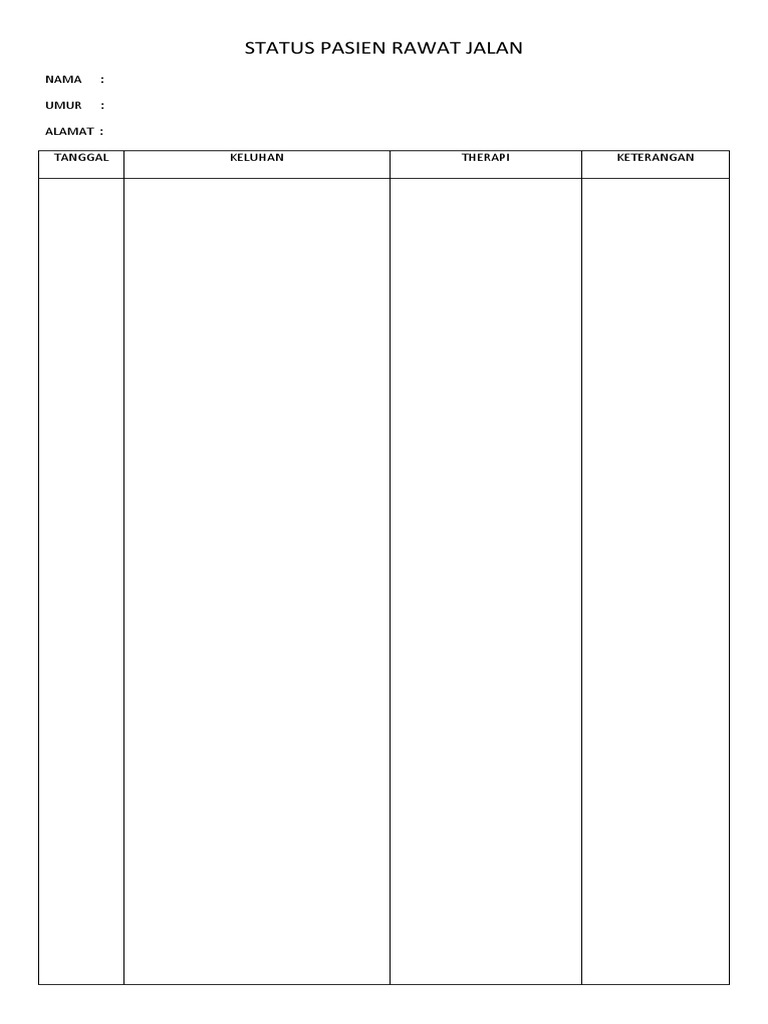 STATUS PASIEN RAWAT JALAN

NAMA :

UMUR :

ALAMAT :

| TANGGAL | KELUHAN | THERAPI | KETERANGAN |
|---|---|---|---|
| | | | |